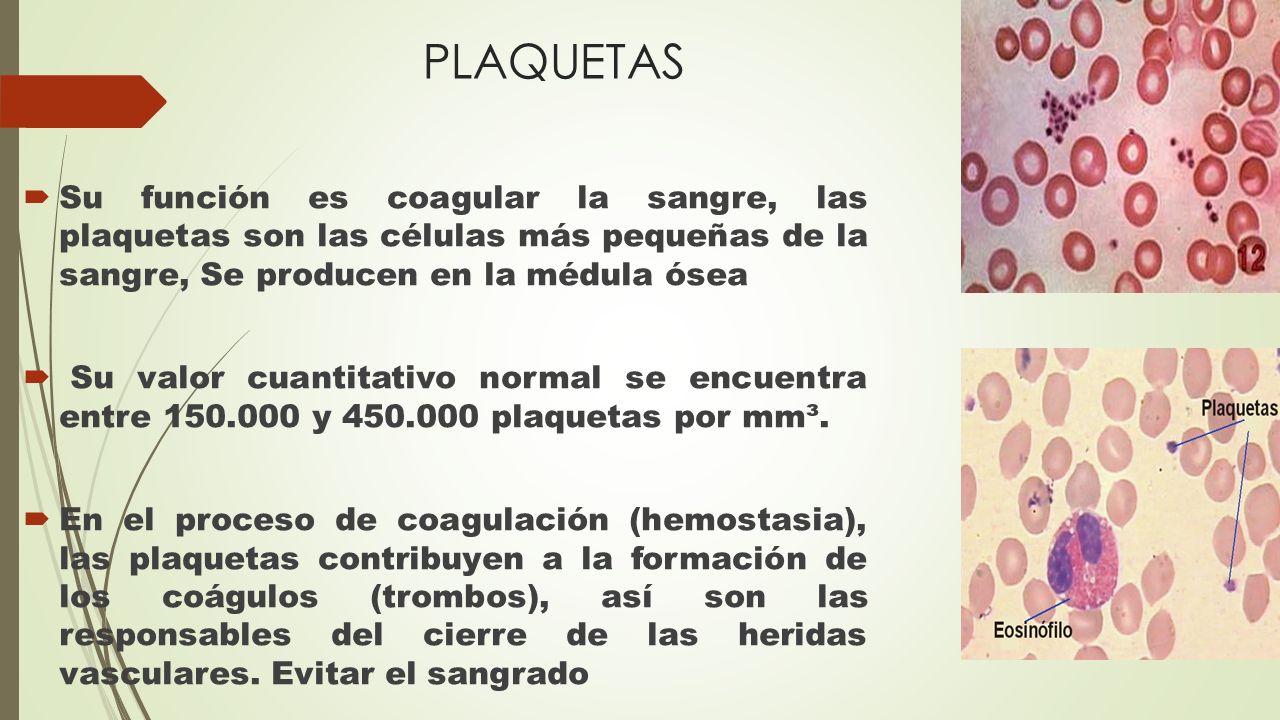 PLAQUETAS

Su función es coagular la sangre, las plaquetas son las células más pequeñas de la sangre, Se producen en la médula ósea

Su valor cuantitativo normal se encuentra entre 150.000 y 450.000 plaquetas por mm³.

En el proceso de coagulación (hemostasia), las plaquetas contribuyen a la formación de los coágulos (trombos), así son las responsables del cierre de las heridas vasculares. Evitar el sangrado

12

Plaquetas

Eosinófilo